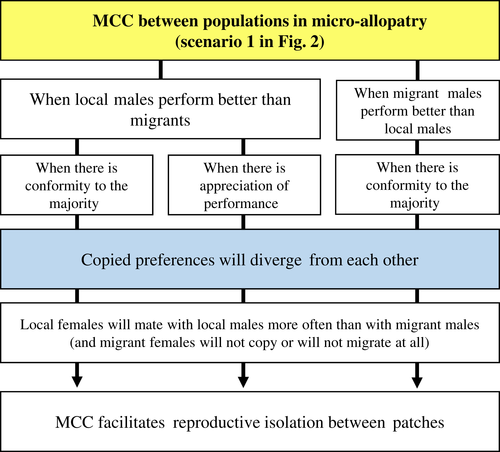 MCC between populations in micro-allopatry (scenario 1 in Fig. 2)

When local males perform better than migrants

When migrant males perform better than local males

When there is conformity to the majority

When there is appreciation of performance

When there is conformity to the majority

Copied preferences will diverge from each other

Local females will mate with local males more often than with migrant males (and migrant females will not copy or will not migrate at all)

MCC facilitates reproductive isolation between patches